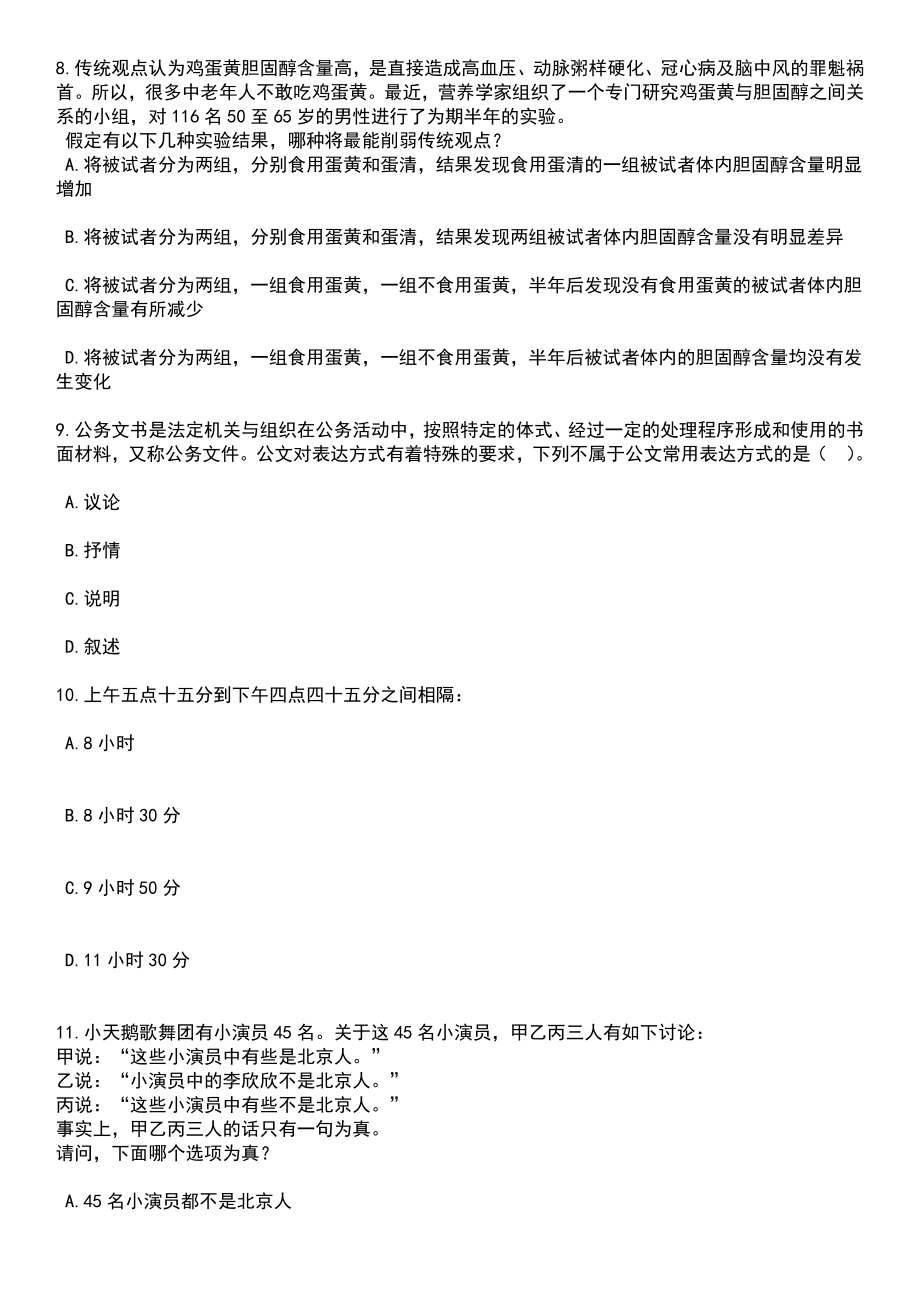 8.传统观点认为鸡蛋黄胆固醇含量高，是直接造成高血压、动脉粥样硬化、冠心病及脑中风的罪魁祸首。所以，很多中老年人不敢吃鸡蛋黄。最近，营养学家组织了一个专门研究鸡蛋黄与胆固醇之间关系的小组，对 116 名 50 至 65 岁的男性进行了为期半年的实验。
假定有以下几种实验结果，哪种将最能削弱传统观点？
A.将被试者分为两组，分别食用蛋黄和蛋清，结果发现食用蛋清的一组被试者体内胆固醇含量明显增加

B.将被试者分为两组，分别食用蛋黄和蛋清，结果发现两组被试者体内胆固醇含量没有明显差异

C.将被试者分为两组，一组食用蛋黄，一组不食用蛋黄，半年后发现没有食用蛋黄的被试者体内胆固醇含量有所减少

D.将被试者分为两组，一组食用蛋黄，一组不食用蛋黄，半年后被试者体内的胆固醇含量均没有发生变化

9.公务文书是法定机关与组织在公务活动中，按照特定的体式、经过一定的处理程序形成和使用的书面材料，又称公务文件。公文对表达方式有着特殊的要求，下列不属于公文常用表达方式的是（ ）。

A.议论

B.抒情

C.说明

D.叙述

10.上午五点十五分到下午四点四十五分之间相隔：

A.8 小时

B.8 小时 30 分

C.9 小时 50 分

D.11 小时 30 分

11.小天鹅歌舞团有小演员 45 名。关于这 45 名小演员，甲乙丙三人有如下讨论：
甲说：“这些小演员中有些是北京人。”
乙说：“小演员中的李欣欣不是北京人。”
丙说：“这些小演员中有些不是北京人。”
事实上，甲乙丙三人的话只有一句为真。
请问，下面哪个选项为真？

A.45 名小演员都不是北京人